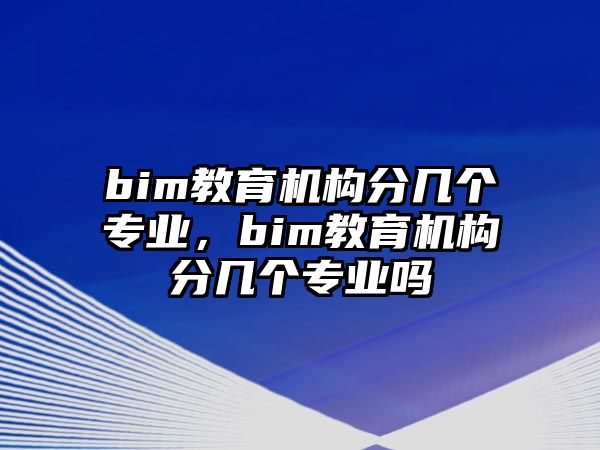 bim教育机构分几个专业，bim教育机构分几个专业吗